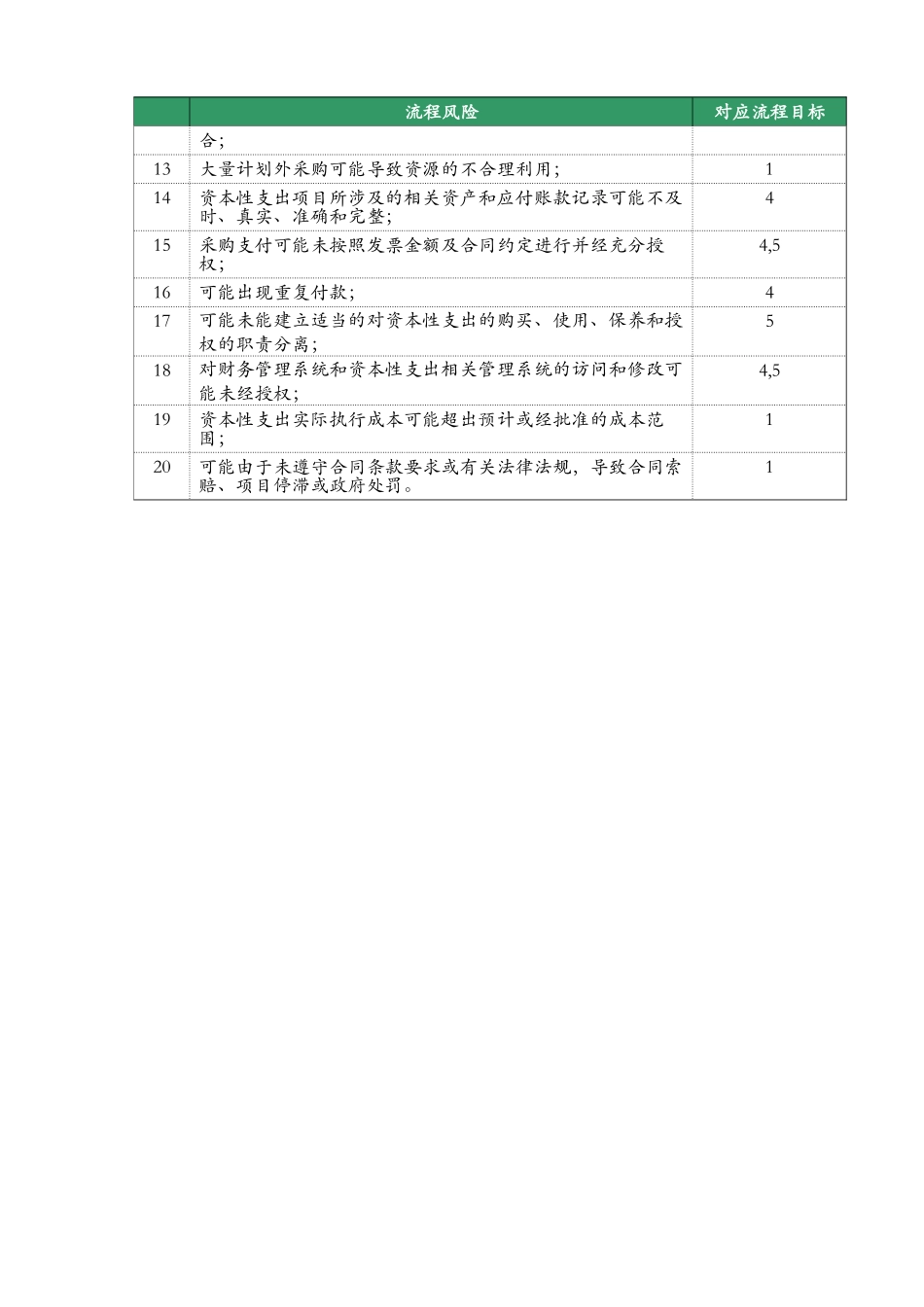 |  | 流程风险 | 对应流程目标 |
|---|---|---|
|  | 合； |  |
| 13 | 大量计划外采购可能导致资源的不合理利用； | 1 |
| 14 | 资本性支出项目所涉及的相关资产和应付账款记录可能不及时、真实、准确和完整； | 4 |
| 15 | 采购支付可能未按照发票金额及合同约定进行并经充分授权； | 4,5 |
| 16 | 可能出现重复付款； | 4 |
| 17 | 可能未能建立适当的对资本性支出的购买、使用、保养和授权的职责分离； | 5 |
| 18 | 对财务管理系统和资本性支出相关管理系统的访问和修改可能未经授权； | 4,5 |
| 19 | 资本性支出实际执行成本可能超出预计或经批准的成本范围； | 1 |
| 20 | 可能由于未遵守合同条款要求或有关法律法规，导致合同索赔、项目停滞或政府处罚。 | 1 |